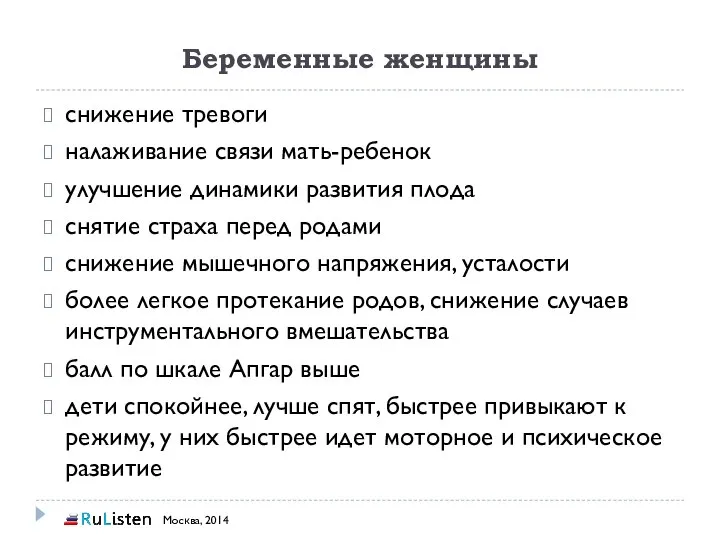 Беременные женщины

снижение тревоги

налаживание связи мать-ребенок

улучшение динамики развития плода

снятие страха перед родами

снижение мышечного напряжения, усталости

более легкое протекание родов, снижение случаев инструментального вмешательства

балл по шкале Апгар выше

дети спокойнее, лучше спят, быстрее привыкают к режиму, у них быстрее идет моторное и психическое развитие

RuListen Москва, 2014